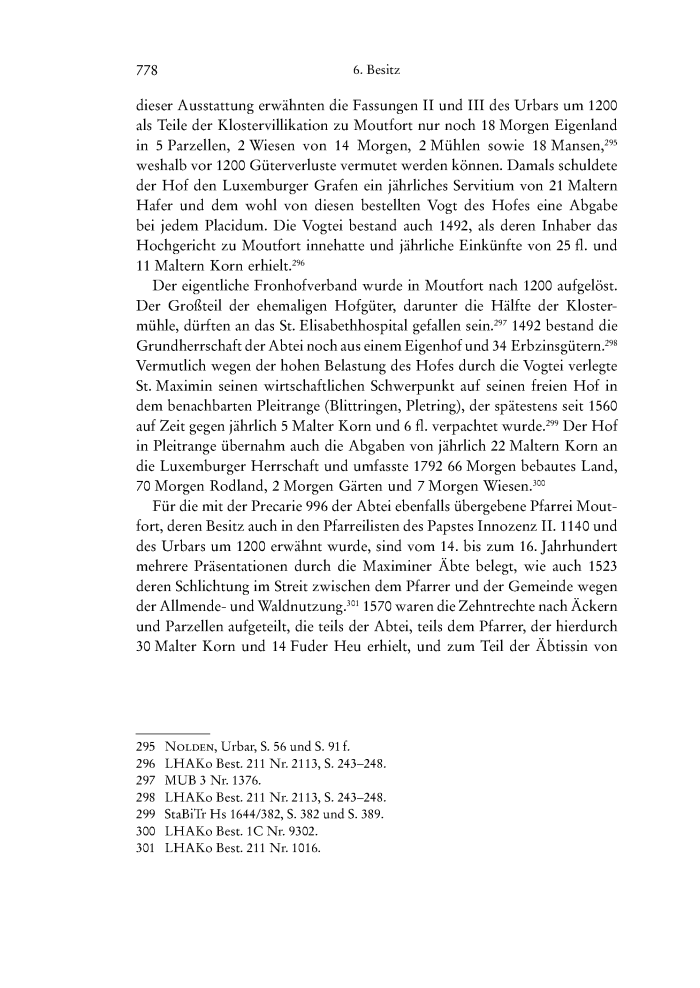 778 6. Besitz

dieser Ausstattung erwähnten die Fassungen II und III des Urbars um 1200 als Teile der Klostervillikation zu Moutfort nur noch 18 Morgen Eigenland in 5 Parzellen, 2 Wiesen von 14 Morgen, 2 Mühlen sowie 18 Mansen,$^{295}$ weshalb vor 1200 Güterverluste vermutet werden können. Damals schuldete der Hof den Luxemburger Grafen ein jährliches Servitium von 21 Maltern Hafer und dem wohl von diesen bestellten Vogt des Hofes eine Abgabe bei jedem Placidum. Die Vogtei bestand auch 1492, als deren Inhaber das Hochgericht zu Moutfort innehatte und jährliche Einkünfte von 25 fl. und 11 Maltern Korn erhielt.$^{296}$

Der eigentliche Fronhofverband wurde in Moutfort nach 1200 aufgelöst. Der Großteil der ehemaligen Hofgüter, darunter die Hälfte der Klostermühle, dürften an das St. Elisabethhospital gefallen sein.$^{297}$ 1492 bestand die Grundherrschaft der Abtei noch aus einem Eigenhof und 34 Erbzinsgütern.$^{298}$ Vermutlich wegen der hohen Belastung des Hofes durch die Vogtei verlegte St. Maximin seinen wirtschaftlichen Schwerpunkt auf seinen freien Hof in dem benachbarten Pleitrange (Blittringen, Pletring), der spätestens seit 1560 auf Zeit gegen jährlich 5 Malter Korn und 6 fl. verpachtet wurde.$^{299}$ Der Hof in Pleitrange übernahm auch die Abgaben von jährlich 22 Maltern Korn an die Luxemburger Herrschaft und umfasste 1792 66 Morgen bebautes Land, 70 Morgen Rodland, 2 Morgen Gärten und 7 Morgen Wiesen.$^{300}$

Für die mit der Precarie 996 der Abtei ebenfalls übergebene Pfarrei Moutfort, deren Besitz auch in den Pfarreilisten des Papstes Innozenz II. 1140 und des Urbars um 1200 erwähnt wurde, sind vom 14. bis zum 16. Jahrhundert mehrere Präsentationen durch die Maximiner Äbte belegt, wie auch 1523 deren Schlichtung im Streit zwischen dem Pfarrer und der Gemeinde wegen der Allmende- und Waldnutzung.$^{301}$ 1570 waren die Zehntrechte nach Äckern und Parzellen aufgeteilt, die teils der Abtei, teils dem Pfarrer, der hierdurch 30 Malter Korn und 14 Fuder Heu erhielt, und zum Teil der Äbtissin von

295 NOLDEN, Urbar, S. 56 und S. 91 f.
296 LHAKo Best. 211 Nr. 2113, S. 243–248.
297 MUB 3 Nr. 1376.
298 LHAKo Best. 211 Nr. 2113, S. 243–248.
299 StaBiTr Hs 1644/382, S. 382 und S. 389.
300 LHAKo Best. 1C Nr. 9302.
301 LHAKo Best. 211 Nr. 1016.